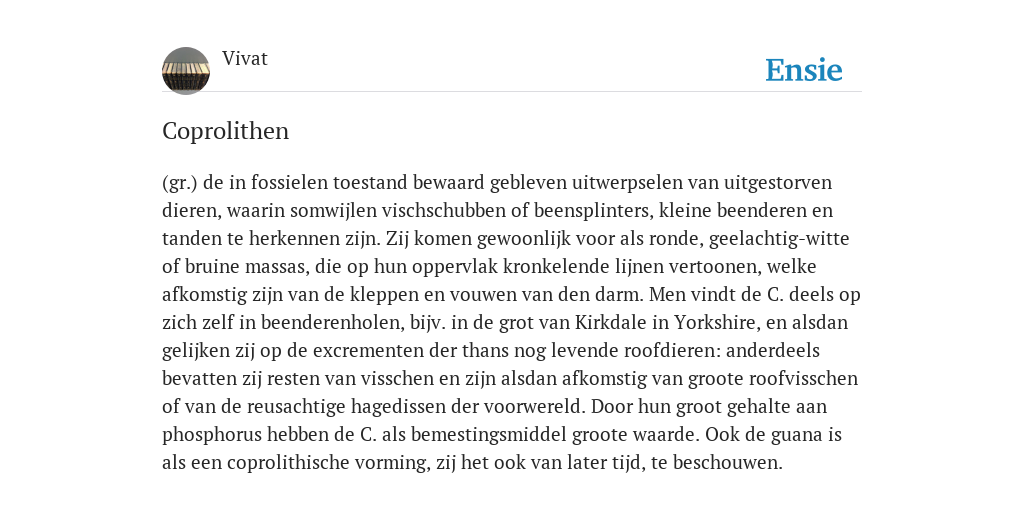 Vivat

Ensie

Coprolithen

(gr.) de in fossielen toestand bewaard gebleven uitwerpselen van uitgestorven dieren, waarin somwijlen vischschubben of beensplinters, kleine beenderen en tanden te herkennen zijn. Zij komen gewoonlijk voor als ronde, geelachtig-witte of bruine massas, die op hun oppervlak kronkelende lijnen vertoonen, welke afkomstig zijn van de kleppen en vouwen van den darm. Men vindt de C. deels op zich zelf in beenderenholen, bijv. in de grot van Kirkdale in Yorkshire, en alsdan gelijken zij op de excrementen der thans nog levende roofdieren: anderdeels bevatten zij resten van visschen en zijn alsdan afkomstig van groote roofvisschen of van de reusachtige hagedissen der voorwereld. Door hun groot gehalte aan phosphorus hebben de C. als bemestingsmiddel groote waarde. Ook de guana is als een coprolithische vorming, zij het ook van later tijd, te beschouwen.